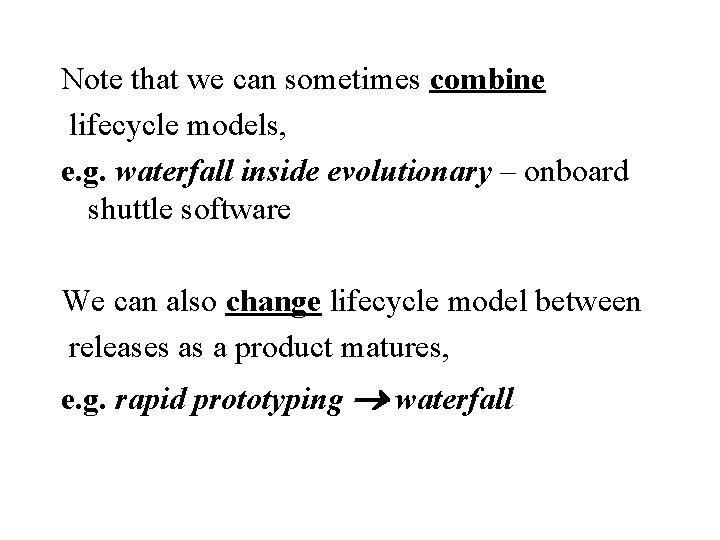 Note that we can sometimes combine lifecycle models,

e.g. waterfall inside evolutionary – onboard shuttle software

We can also change lifecycle model between releases as a product matures,

e.g. rapid prototyping → waterfall